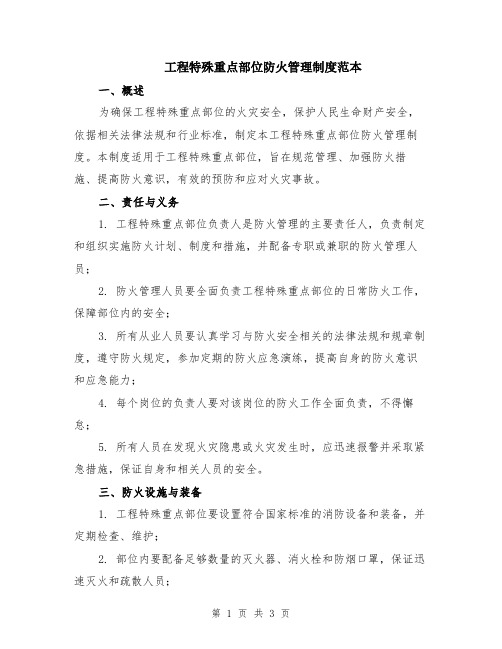 工程特殊重点部位防火管理制度范本

一、概述

为确保工程特殊重点部位的火灾安全，保护人民生命财产安全，依据相关法律法规和行业标准，制定本工程特殊重点部位防火管理制度。本制度适用于工程特殊重点部位，旨在规范管理、加强防火措施、提高防火意识，有效的预防和应对火灾事故。

二、责任与义务

1. 工程特殊重点部位负责人是防火管理的主要责任人，负责制定和组织实施防火计划、制度和措施，并配备专职或兼职的防火管理人员；

2. 防火管理人员要全面负责工程特殊重点部位的日常防火工作，保障部位内的安全；

3. 所有从业人员要认真学习与防火安全相关的法律法规和规章制度，遵守防火规定，参加定期的防火应急演练，提高自身的防火意识和应急能力；

4. 每个岗位的负责人要对该岗位的防火工作全面负责，不得懈怠；

5. 所有人员在发现火灾隐患或火灾发生时，应迅速报警并采取紧急措施，保证自身和相关人员的安全。

三、防火设施与装备

1. 工程特殊重点部位要设置符合国家标准的消防设备和装备，并定期检查、维护；

2. 部位内要配备足够数量的灭火器、消火栓和防烟口罩，保证迅速灭火和疏散人员；

第 1 页 共 3 页